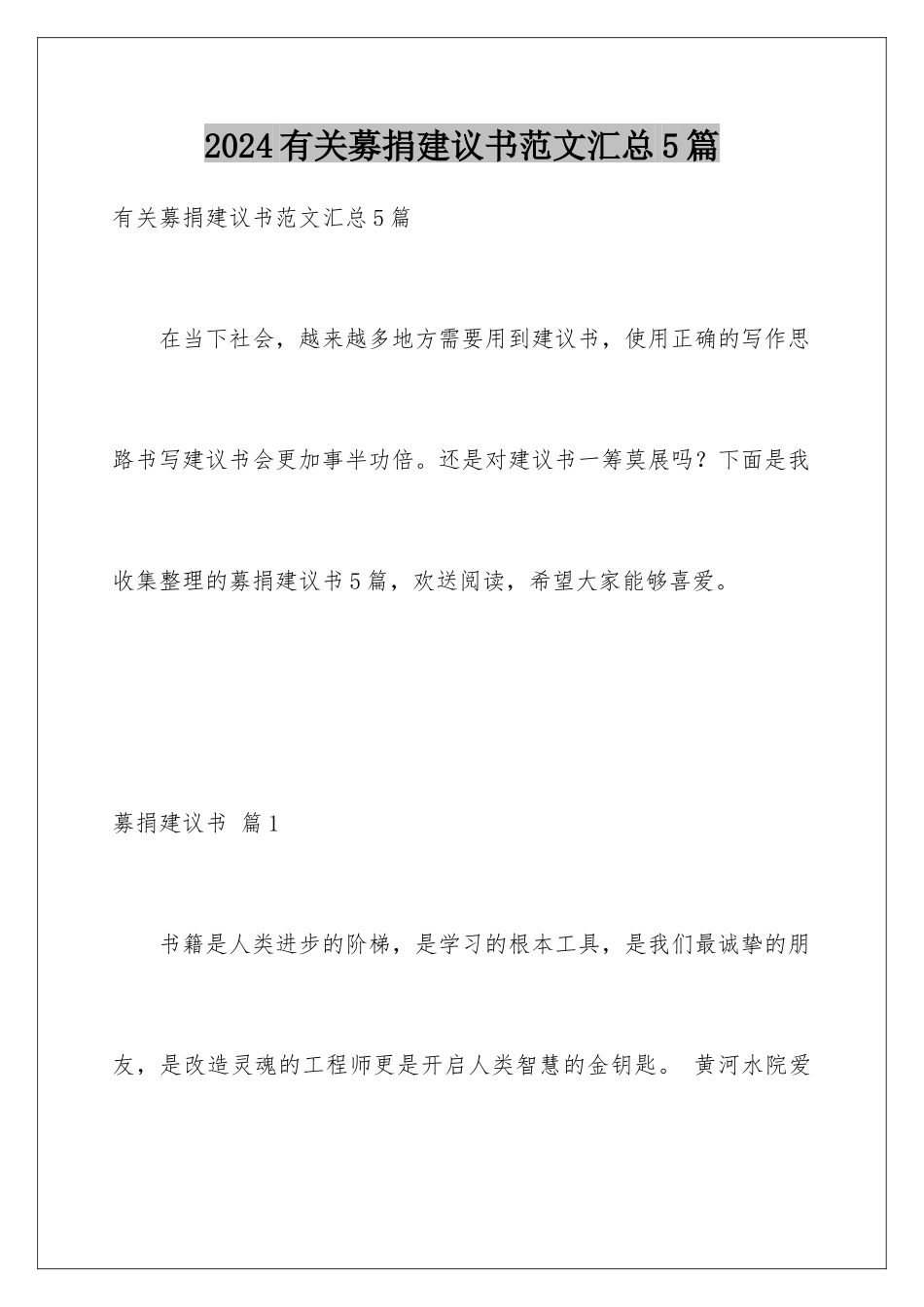 2024有关募捐建议书范文汇总5篇

有关募捐建议书范文汇总5篇

在当下社会，越来越多地方需要用到建议书，使用正确的写作思路书写建议书会更加事半功倍。还是对建议书一筹莫展吗？下面是我收集整理的募捐建议书5篇，欢送阅读，希望大家能够喜爱。

募捐建议书 篇1

书籍是人类进步的阶梯，是学习的根本工具，是我们最诚挚的朋友，是改造灵魂的工程师更是开启人类智慧的金钥匙。 黄河水院爱